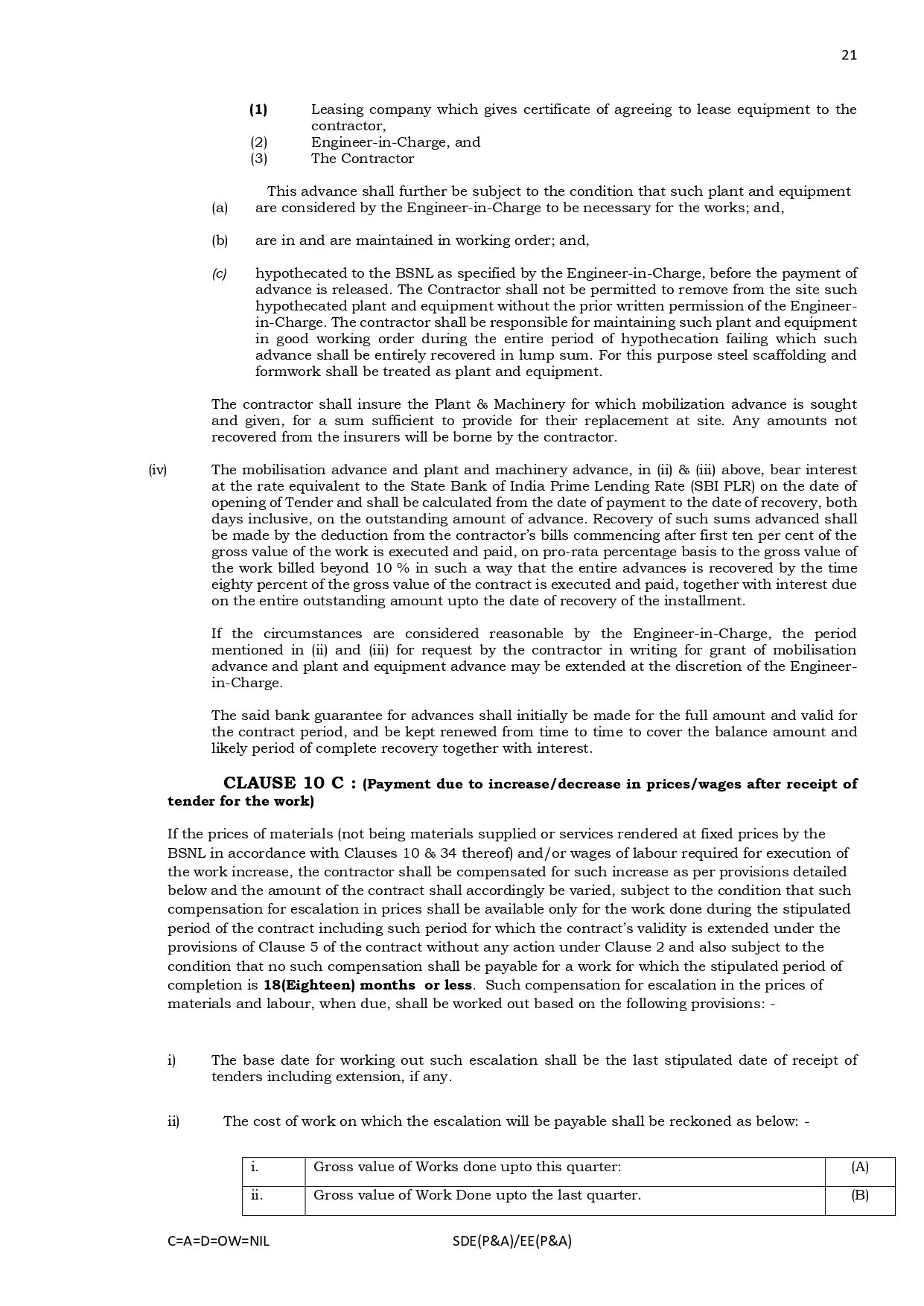 21

(1) Leasing company which gives certificate of agreeing to lease equipment to the contractor,
(2) Engineer-in-Charge, and
(3) The Contractor

This advance shall further be subject to the condition that such plant and equipment
(a) are considered by the Engineer-in-Charge to be necessary for the works; and,

(b) are in and are maintained in working order; and,

(c) hypothecated to the BSNL as specified by the Engineer-in-Charge, before the payment of advance is released. The Contractor shall not be permitted to remove from the site such hypothecated plant and equipment without the prior written permission of the Engineer-in-Charge. The contractor shall be responsible for maintaining such plant and equipment in good working order during the entire period of hypothecation failing which such advance shall be entirely recovered in lump sum. For this purpose steel scaffolding and formwork shall be treated as plant and equipment.

The contractor shall insure the Plant & Machinery for which mobilization advance is sought and given, for a sum sufficient to provide for their replacement at site. Any amounts not recovered from the insurers will be borne by the contractor.

(iv) The mobilisation advance and plant and machinery advance, in (ii) & (iii) above, bear interest at the rate equivalent to the State Bank of India Prime Lending Rate (SBI PLR) on the date of opening of Tender and shall be calculated from the date of payment to the date of recovery, both days inclusive, on the outstanding amount of advance. Recovery of such sums advanced shall be made by the deduction from the contractor's bills commencing after first ten per cent of the gross value of the work is executed and paid, on pro-rata percentage basis to the gross value of the work billed beyond 10 % in such a way that the entire advances is recovered by the time eighty percent of the gross value of the contract is executed and paid, together with interest due on the entire outstanding amount upto the date of recovery of the installment.

If the circumstances are considered reasonable by the Engineer-in-Charge, the period mentioned in (ii) and (iii) for request by the contractor in writing for grant of mobilisation advance and plant and equipment advance may be extended at the discretion of the Engineer-in-Charge.

The said bank guarantee for advances shall initially be made for the full amount and valid for the contract period, and be kept renewed from time to time to cover the balance amount and likely period of complete recovery together with interest.

CLAUSE 10 C : (Payment due to increase/decrease in prices/wages after receipt of tender for the work)

If the prices of materials (not being materials supplied or services rendered at fixed prices by the BSNL in accordance with Clauses 10 & 34 thereof) and/or wages of labour required for execution of the work increase, the contractor shall be compensated for such increase as per provisions detailed below and the amount of the contract shall accordingly be varied, subject to the condition that such compensation for escalation in prices shall be available only for the work done during the stipulated period of the contract including such period for which the contract's validity is extended under the provisions of Clause 5 of the contract without any action under Clause 2 and also subject to the condition that no such compensation shall be payable for a work for which the stipulated period of completion is 18(Eighteen) months or less. Such compensation for escalation in the prices of materials and labour, when due, shall be worked out based on the following provisions: -

i) The base date for working out such escalation shall be the last stipulated date of receipt of tenders including extension, if any.

ii) The cost of work on which the escalation will be payable shall be reckoned as below: -

| i. | Gross value of Works done upto this quarter: | (A) |
|---|---|---|
| ii. | Gross value of Work Done upto the last quarter. | (B) |

C=A=D=OW=NIL SDE(P&A)/EE(P&A)